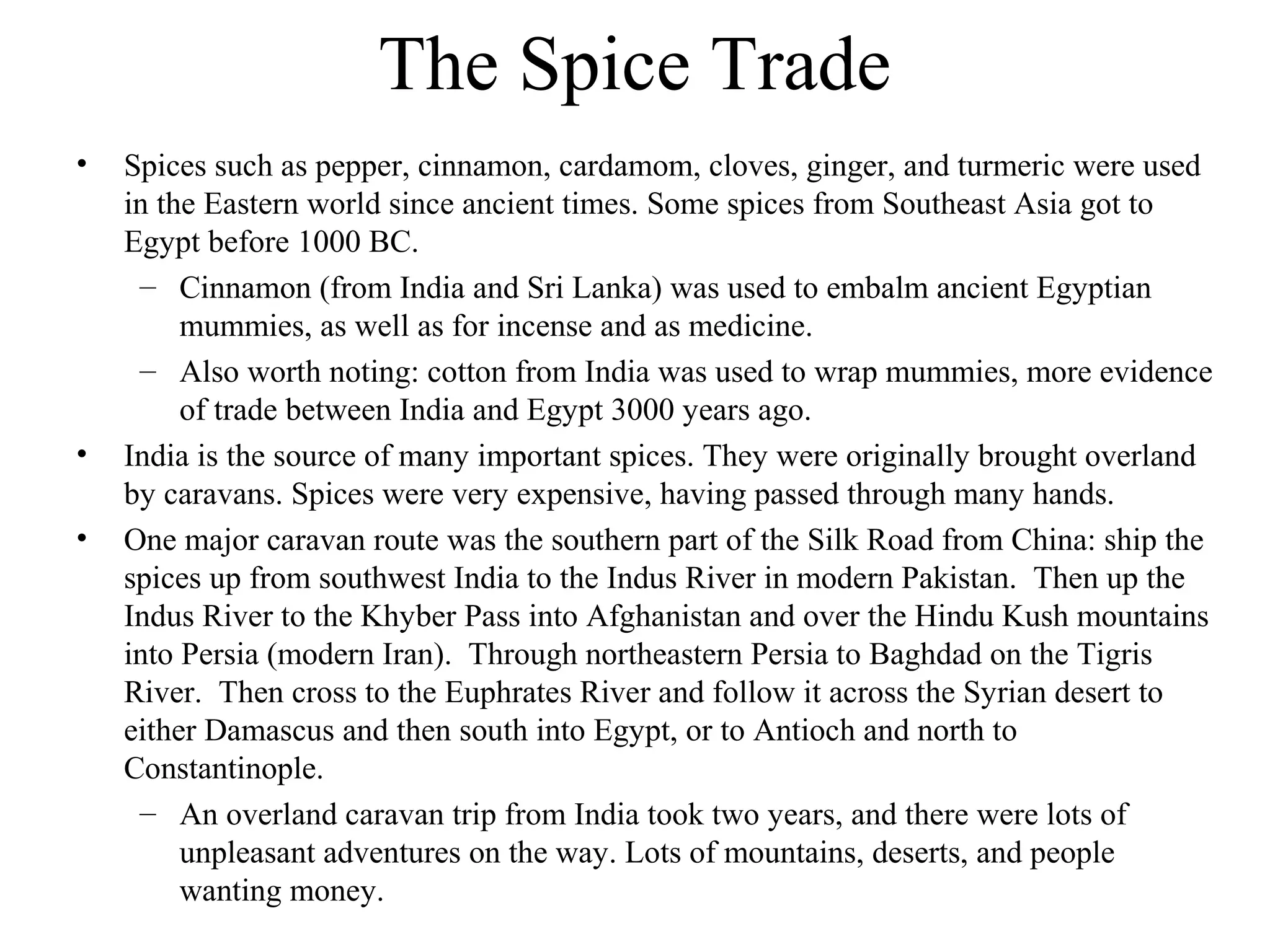 The Spice Trade

• Spices such as pepper, cinnamon, cardamom, cloves, ginger, and turmeric were used in the Eastern world since ancient times. Some spices from Southeast Asia got to Egypt before 1000 BC.

– Cinnamon (from India and Sri Lanka) was used to embalm ancient Egyptian mummies, as well as for incense and as medicine.

– Also worth noting: cotton from India was used to wrap mummies, more evidence of trade between India and Egypt 3000 years ago.

• India is the source of many important spices. They were originally brought overland by caravans. Spices were very expensive, having passed through many hands.

• One major caravan route was the southern part of the Silk Road from China: ship the spices up from southwest India to the Indus River in modern Pakistan. Then up the Indus River to the Khyber Pass into Afghanistan and over the Hindu Kush mountains into Persia (modern Iran). Through northeastern Persia to Baghdad on the Tigris River. Then cross to the Euphrates River and follow it across the Syrian desert to either Damascus and then south into Egypt, or to Antioch and north to Constantinople.

– An overland caravan trip from India took two years, and there were lots of unpleasant adventures on the way. Lots of mountains, deserts, and people wanting money.